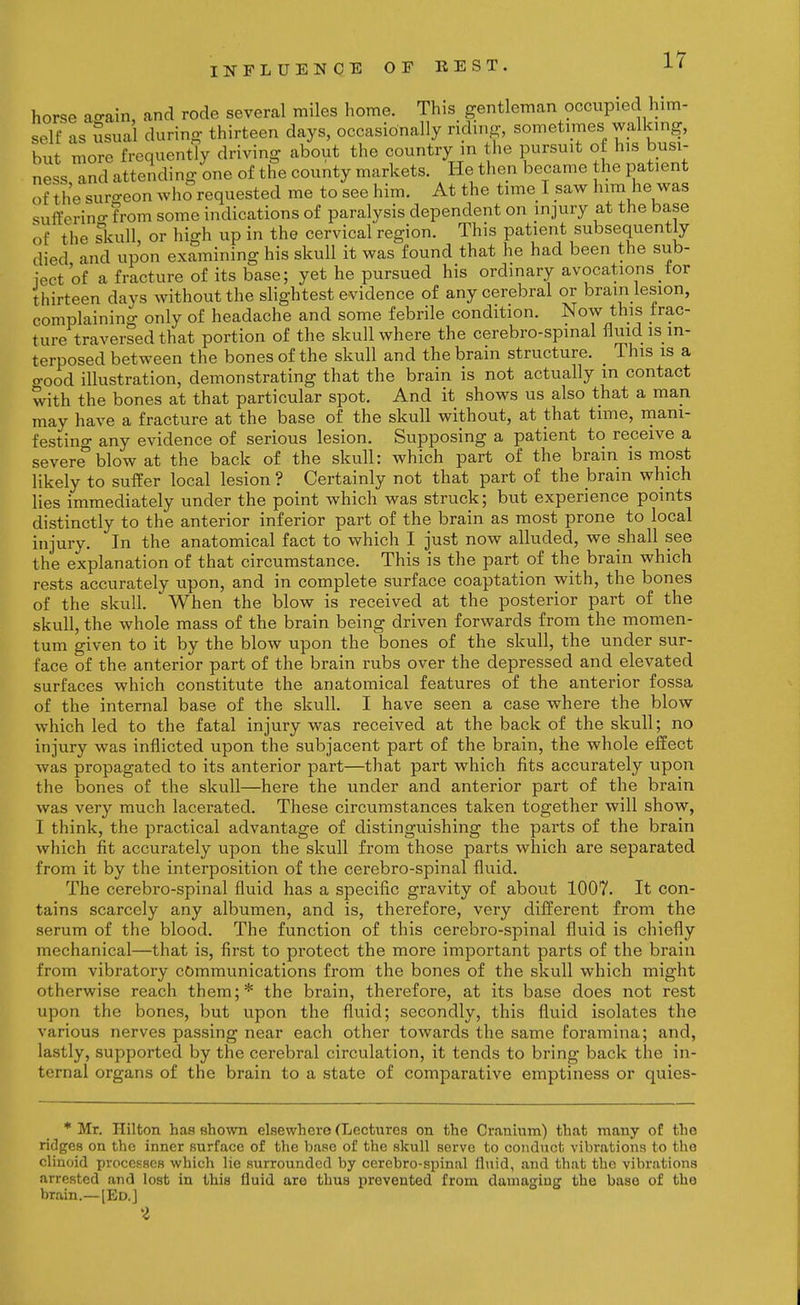 INFLUENCE OF REST. 17

horse again, and rode several miles home. This gentleman occupied himself as usual during thirteen days, occasionally riding, sometimes walking, but more frequently driving about the country in the pursuit of his business, and attending one of the county markets. He then became the patient of the surgeon who requested me to see him. At the time I saw him he was suffering from some indications of paralysis dependent on injury at the base of the skull, or high up in the cervical region. This patient subsequently died, and upon examining his skull it was found that he had been the subject of a fracture of its base; yet he pursued his ordinary avocations for thirteen days without the slightest evidence of any cerebral or brain lesion, complaining only of headache and some febrile condition. Now this fracture traversed that portion of the skull where the cerebro-spinal fluid is interposed between the bones of the skull and the brain structure. This is a good illustration, demonstrating that the brain is not actually in contact with the bones at that particular spot. And it shows us also that a man may have a fracture at the base of the skull without, at that time, manifesting any evidence of serious lesion. Supposing a patient to receive a severe blow at the back of the skull: which part of the brain is most likely to suffer local lesion? Certainly not that part of the brain which lies immediately under the point which was struck; but experience points distinctly to the anterior inferior part of the brain as most prone to local injury. In the anatomical fact to which I just now alluded, we shall see the explanation of that circumstance. This is the part of the brain which rests accurately upon, and in complete surface coaptation with, the bones of the skull. When the blow is received at the posterior part of the skull, the whole mass of the brain being driven forwards from the momentum given to it by the blow upon the bones of the skull, the under surface of the anterior part of the brain rubs over the depressed and elevated surfaces which constitute the anatomical features of the anterior fossa of the internal base of the skull. I have seen a case where the blow which led to the fatal injury was received at the back of the skull; no injury was inflicted upon the subjacent part of the brain, the whole effect was propagated to its anterior part—that part which fits accurately upon the bones of the skull—here the under and anterior part of the brain was very much lacerated. These circumstances taken together will show, I think, the practical advantage of distinguishing the parts of the brain which fit accurately upon the skull from those parts which are separated from it by the interposition of the cerebro-spinal fluid.

The cerebro-spinal fluid has a specific gravity of about 1007. It contains scarcely any albumen, and is, therefore, very different from the serum of the blood. The function of this cerebro-spinal fluid is chiefly mechanical—that is, first to protect the more important parts of the brain from vibratory communications from the bones of the skull which might otherwise reach them;* the brain, therefore, at its base does not rest upon the bones, but upon the fluid; secondly, this fluid isolates the various nerves passing near each other towards the same foramina; and, lastly, supported by the cerebral circulation, it tends to bring back the internal organs of the brain to a state of comparative emptiness or quies-

* Mr. Hilton has shown elsewhere (Lectures on the Cranium) that many of the ridges on the inner surface of the base of the skull serve to conduct vibrations to the clinoid processes which lie surrounded by cerebro-spinal fluid, and that the vibrations arrested and lost in this fluid are thus prevented from damaging the base of the brain.—[Ed.]

2